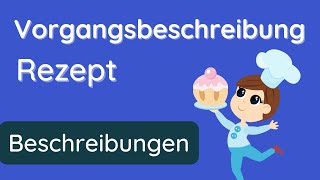 Vorgangsbeschreibung
Rezept

Beschreibungen